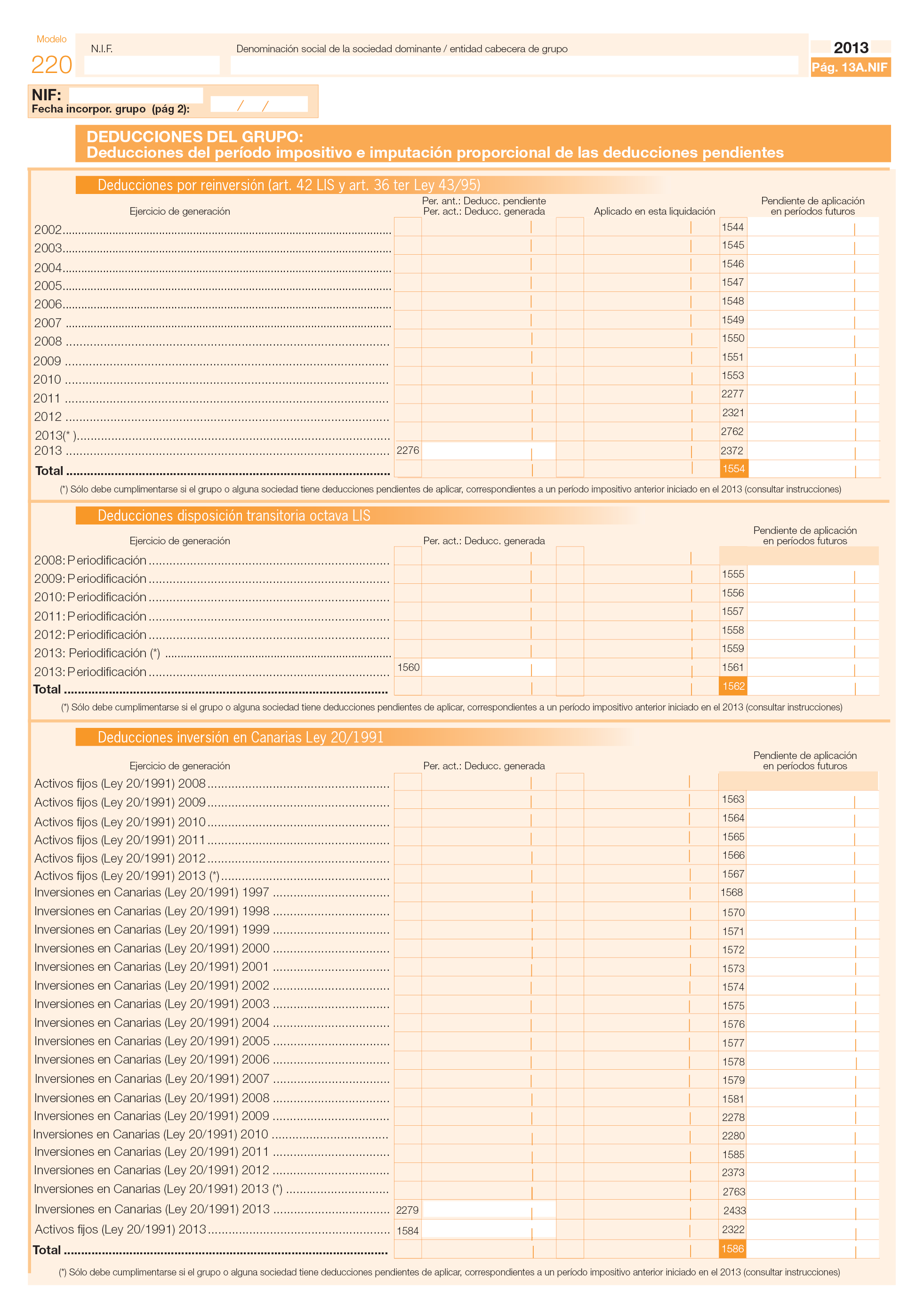 Modelo
220

N.I.F.

Denominación social de la sociedad dominante / entidad cabecera de grupo

2013
Pág. 13A.NIF

NIF:
Fecha incorpor. grupo (pág 2): / /

DEDUCCIONES DEL GRUPO:
Deducciones del período impositivo e imputación proporcional de las deducciones pendientes

Deducciones por reinversión (art. 42 LIS y art. 36 ter Ley 43/95)

| Ejercicio de generación | Per. ant.: Deducc. pendiente Per. act.: Deducc. generada | Aplicado en esta liquidación | Pendiente de aplicación en períodos futuros |
|---|---|---|---|
| 2002 | | | 1544 |
| 2003 | | | 1545 |
| 2004 | | | 1546 |
| 2005 | | | 1547 |
| 2006 | | | 1548 |
| 2007 | | | 1549 |
| 2008 | | | 1550 |
| 2009 | | | 1551 |
| 2010 | | | 1553 |
| 2011 | | | 2277 |
| 2012 | | | 2321 |
| 2013(* ) | | | 2762 |
| 2013 | 2276 | | 2372 |
| Total | | | 1554 |

(*) Sólo debe cumplimentarse si el grupo o alguna sociedad tiene deducciones pendientes de aplicar, correspondientes a un período impositivo anterior iniciado en el 2013 (consultar instrucciones)

Deducciones disposición transitoria octava LIS

| Ejercicio de generación | Per. act.: Deducc. generada | | Pendiente de aplicación en períodos futuros |
|---|---|---|---|
| 2008: Periodificación | | | |
| 2009: Periodificación | | | 1555 |
| 2010: Periodificación | | | 1556 |
| 2011: Periodificación | | | 1557 |
| 2012: Periodificación | | | 1558 |
| 2013: Periodificación (*) | | | 1559 |
| 2013: Periodificación | 1560 | | 1561 |
| Total | | | 1562 |

(*) Sólo debe cumplimentarse si el grupo o alguna sociedad tiene deducciones pendientes de aplicar, correspondientes a un período impositivo anterior iniciado en el 2013 (consultar instrucciones)

Deducciones inversión en Canarias Ley 20/1991

| Ejercicio de generación | Per. act.: Deducc. generada | | Pendiente de aplicación en períodos futuros |
|---|---|---|---|
| Activos fijos (Ley 20/1991) 2008 | | | |
| Activos fijos (Ley 20/1991) 2009 | | | 1563 |
| Activos fijos (Ley 20/1991) 2010 | | | 1564 |
| Activos fijos (Ley 20/1991) 2011 | | | 1565 |
| Activos fijos (Ley 20/1991) 2012 | | | 1566 |
| Activos fijos (Ley 20/1991) 2013 (*) | | | 1567 |
| Inversiones en Canarias (Ley 20/1991) 1997 | | | 1568 |
| Inversiones en Canarias (Ley 20/1991) 1998 | | | 1570 |
| Inversiones en Canarias (Ley 20/1991) 1999 | | | 1571 |
| Inversiones en Canarias (Ley 20/1991) 2000 | | | 1572 |
| Inversiones en Canarias (Ley 20/1991) 2001 | | | 1573 |
| Inversiones en Canarias (Ley 20/1991) 2002 | | | 1574 |
| Inversiones en Canarias (Ley 20/1991) 2003 | | | 1575 |
| Inversiones en Canarias (Ley 20/1991) 2004 | | | 1576 |
| Inversiones en Canarias (Ley 20/1991) 2005 | | | 1577 |
| Inversiones en Canarias (Ley 20/1991) 2006 | | | 1578 |
| Inversiones en Canarias (Ley 20/1991) 2007 | | | 1579 |
| Inversiones en Canarias (Ley 20/1991) 2008 | | | 1581 |
| Inversiones en Canarias (Ley 20/1991) 2009 | | | 2278 |
| Inversiones en Canarias (Ley 20/1991) 2010 | | | 2280 |
| Inversiones en Canarias (Ley 20/1991) 2011 | | | 1585 |
| Inversiones en Canarias (Ley 20/1991) 2012 | | | 2373 |
| Inversiones en Canarias (Ley 20/1991) 2013 (*) | | | 2763 |
| Inversiones en Canarias (Ley 20/1991) 2013 | 2279 | | 2433 |
| Activos fijos (Ley 20/1991) 2013 | 1584 | | 2322 |
| Total | | | 1586 |

(*) Sólo debe cumplimentarse si el grupo o alguna sociedad tiene deducciones pendientes de aplicar, correspondientes a un período impositivo anterior iniciado en el 2013 (consultar instrucciones)